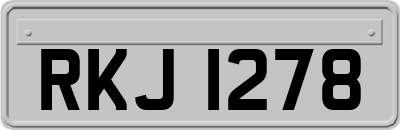 RKJ 1278